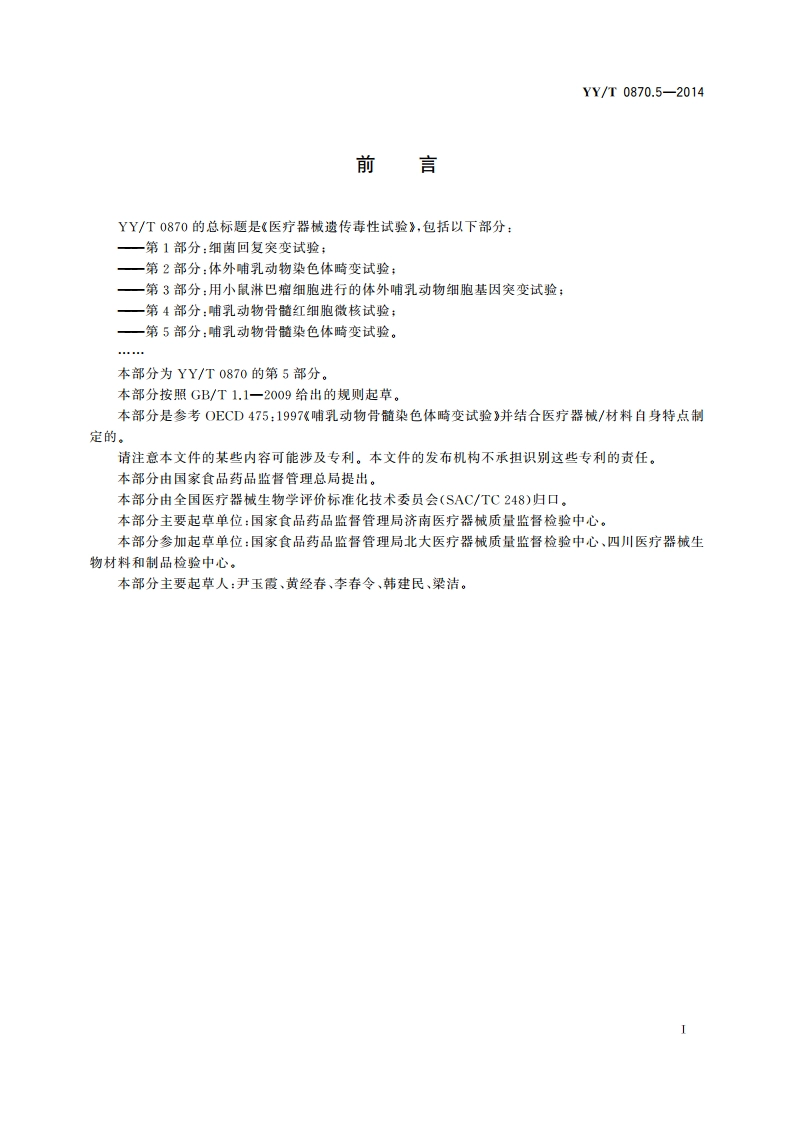 YY/T 0870.5—2014

前　言

YY/T 0870 的总标题是《医疗器械遗传毒性试验》，包括以下部分：
——第 1 部分：细菌回复突变试验；
——第 2 部分：体外哺乳动物染色体畸变试验；
——第 3 部分：用小鼠淋巴瘤细胞进行的体外哺乳动物细胞基因突变试验；
——第 4 部分：哺乳动物骨髓红细胞微核试验；
——第 5 部分：哺乳动物骨髓染色体畸变试验。
……

本部分为 YY/T 0870 的第 5 部分。

本部分按照 GB/T 1.1—2009 给出的规则起草。

本部分是参考 OECD 475：1997《哺乳动物骨髓染色体畸变试验》并结合医疗器械/材料自身特点制定的。

请注意本文件的某些内容可能涉及专利。本文件的发布机构不承担识别这些专利的责任。

本部分由国家食品药品监督管理总局提出。

本部分由全国医疗器械生物学评价标准化技术委员会(SAC/TC 248)归口。

本部分主要起草单位：国家食品药品监督管理局济南医疗器械质量监督检验中心。

本部分参加起草单位：国家食品药品监督管理局北大医疗器械质量监督检验中心、四川医疗器械生物材料和制品检验中心。

本部分主要起草人：尹玉霞、黄经春、李春令、韩建民、梁洁。

I